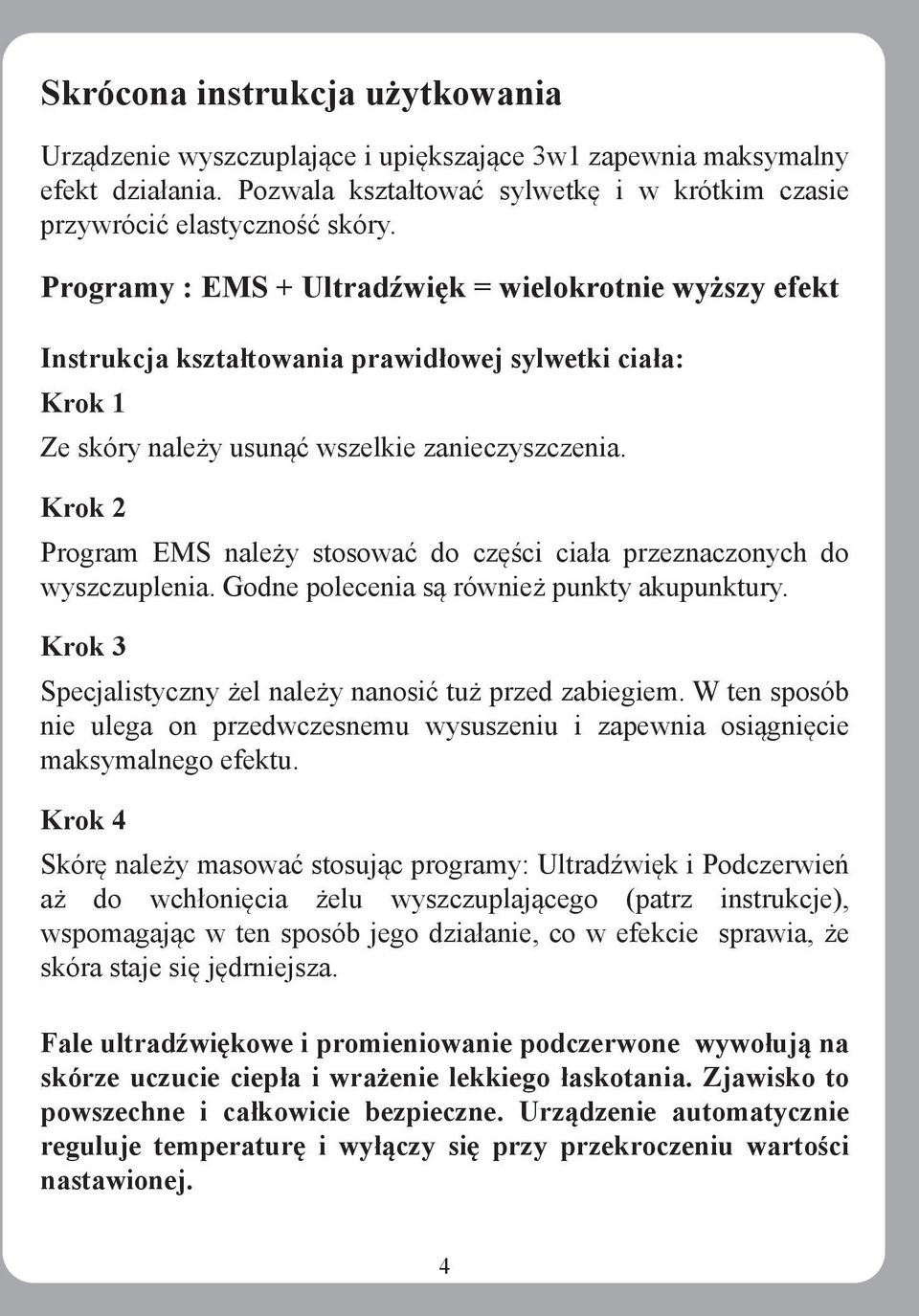 Skrócona instrukcja użytkowania

Urządzenie wyszczuplające i upiększające 3w1 zapewnia maksymalny efekt działania. Pozwala kształtować sylwetkę i w krótkim czasie przywrócić elastyczność skóry.

Programy : EMS + Ultradźwięk = wielokrotnie wyższy efekt

Instrukcja kształtowania prawidłowej sylwetki ciała:

Krok 1

Ze skóry należy usunąć wszelkie zanieczyszczenia.

Krok 2

Program EMS należy stosować do części ciała przeznaczonych do wyszczuplenia. Godne polecenia są również punkty akupunktury.

Krok 3

Specjalistyczny żel należy nanosić tuż przed zabiegiem. W ten sposób nie ulega on przedwczesnemu wysuszeniu i zapewnia osiągnięcie maksymalnego efektu.

Krok 4

Skórę należy masować stosując programy: Ultradźwięk i Podczerwień aż do wchłonięcia żelu wyszczuplającego (patrz instrukcje), wspomagając w ten sposób jego działanie, co w efekcie sprawia, że skóra staje się jędrniejsza.

Fale ultradźwiękowe i promieniowanie podczerwone wywołują na skórze uczucie ciepła i wrażenie lekkiego łaskotania. Zjawisko to powszechne i całkowicie bezpieczne. Urządzenie automatycznie reguluje temperaturę i wyłączy się przy przekroczeniu wartości nastawionej.

4